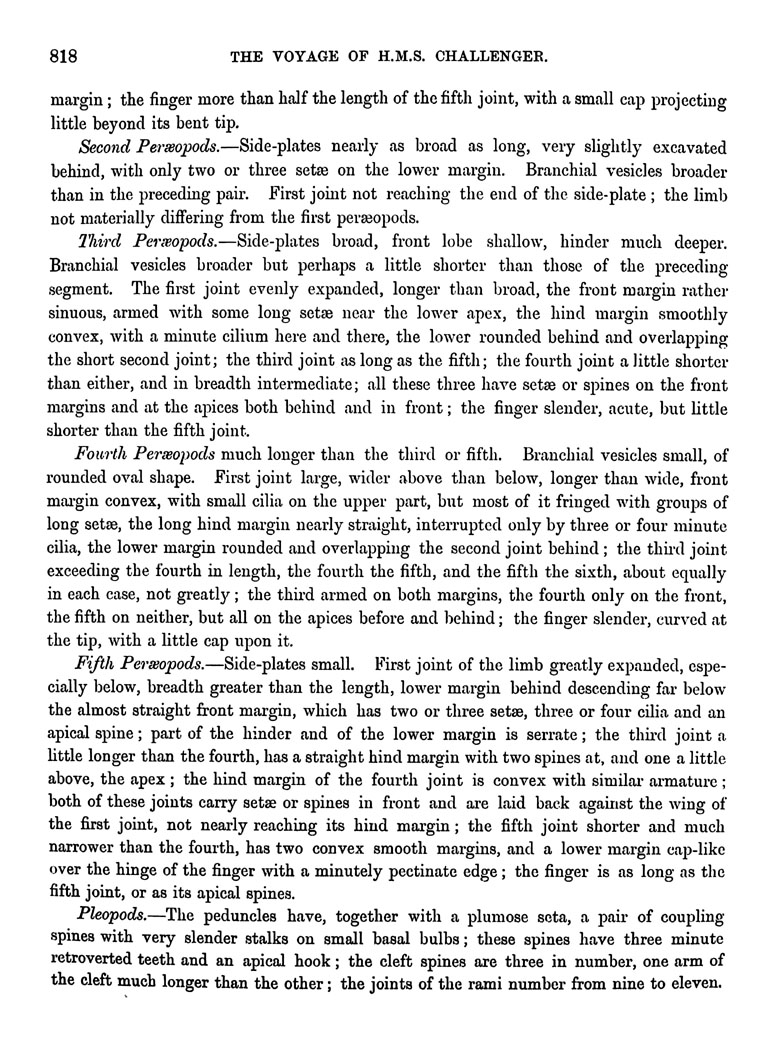 818 THE VOYAGE OF H.M.S. CHALLENGER.

margin; the finger more than half the length of the fifth joint, with a small cap projecting little beyond its bent tip.

Second Peræopods.—Side-plates nearly as broad as long, very slightly excavated behind, with only two or three setæ on the lower margin. Branchial vesicles broader than in the preceding pair. First joint not reaching the end of the side-plate; the limb not materially differing from the first peræopods.

Third Peræopods.—Side-plates broad, front lobe shallow, hinder much deeper. Branchial vesicles broader but perhaps a little shorter than those of the preceding segment. The first joint evenly expanded, longer than broad, the front margin rather sinuous, armed with some long setæ near the lower apex, the hind margin smoothly convex, with a minute cilium here and there, the lower rounded behind and overlapping the short second joint; the third joint as long as the fifth; the fourth joint a little shorter than either, and in breadth intermediate; all these three have setæ or spines on the front margins and at the apices both behind and in front; the finger slender, acute, but little shorter than the fifth joint.

Fourth Peræopods much longer than the third or fifth. Branchial vesicles small, of rounded oval shape. First joint large, wider above than below, longer than wide, front margin convex, with small cilia on the upper part, but most of it fringed with groups of long setæ, the long hind margin nearly straight, interrupted only by three or four minute cilia, the lower margin rounded and overlapping the second joint behind; the third joint exceeding the fourth in length, the fourth the fifth, and the fifth the sixth, about equally in each case, not greatly; the third armed on both margins, the fourth only on the front, the fifth on neither, but all on the apices before and behind; the finger slender, curved at the tip, with a little cap upon it.

Fifth Peræopods.—Side-plates small. First joint of the limb greatly expanded, especially below, breadth greater than the length, lower margin behind descending far below the almost straight front margin, which has two or three setæ, three or four cilia and an apical spine; part of the hinder and of the lower margin is serrate; the third joint a little longer than the fourth, has a straight hind margin with two spines at, and one a little above, the apex; the hind margin of the fourth joint is convex with similar armature; both of these joints carry setæ or spines in front and are laid back against the wing of the first joint, not nearly reaching its hind margin; the fifth joint shorter and much narrower than the fourth, has two convex smooth margins, and a lower margin cap-like over the hinge of the finger with a minutely pectinate edge; the finger is as long as the fifth joint, or as its apical spines.

Pleopods.—The peduncles have, together with a plumose seta, a pair of coupling spines with very slender stalks on small basal bulbs; these spines have three minute retroverted teeth and an apical hook; the cleft spines are three in number, one arm of the cleft much longer than the other; the joints of the rami number from nine to eleven.